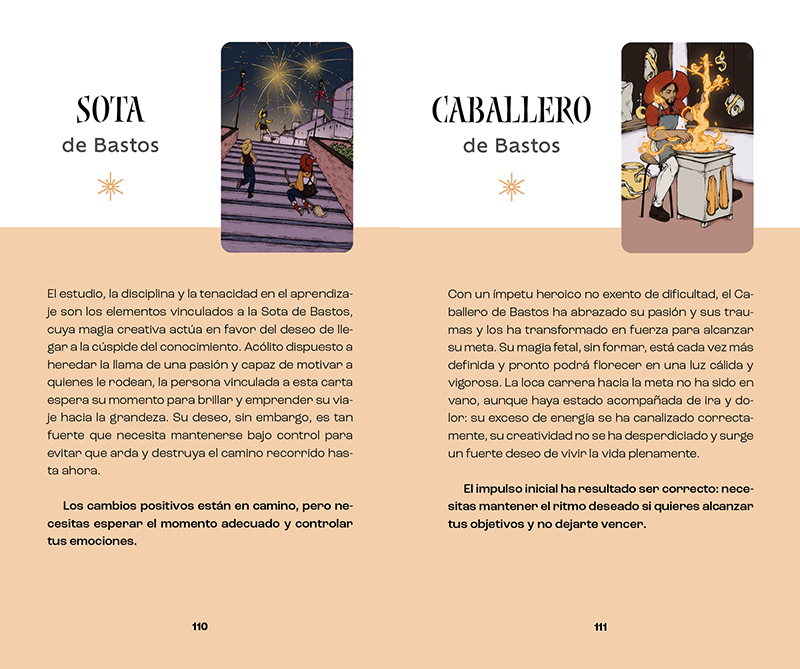 SOTA
de Bastos

El estudio, la disciplina y la tenacidad en el aprendizaje son los elementos vinculados a la Sota de Bastos, cuya magia creativa actúa en favor del deseo de llegar a la cúspide del conocimiento. Acólito dispuesto a heredar la llama de una pasión y capaz de motivar a quienes le rodean, la persona vinculada a esta carta espera su momento para brillar y emprender su viaje hacia la grandeza. Su deseo, sin embargo, es tan fuerte que necesita mantenerse bajo control para evitar que arda y destruya el camino recorrido hasta ahora.

Los cambios positivos están en camino, pero necesitas esperar el momento adecuado y controlar tus emociones.

110

CABALLERO
de Bastos

Con un ímpetu heroico no exento de dificultad, el Caballero de Bastos ha abrazado su pasión y sus traumas y los ha transformado en fuerza para alcanzar su meta. Su magia fetal, sin formar, está cada vez más definida y pronto podrá florecer en una luz cálida y vigorosa. La loca carrera hacia la meta no ha sido en vano, aunque haya estado acompañada de ira y dolor: su exceso de energía se ha canalizado correctamente, su creatividad no se ha desperdiciado y surge un fuerte deseo de vivir la vida plenamente.

El impulso inicial ha resultado ser correcto: necesitas mantener el ritmo deseado si quieres alcanzar tus objetivos y no dejarte vencer.

111